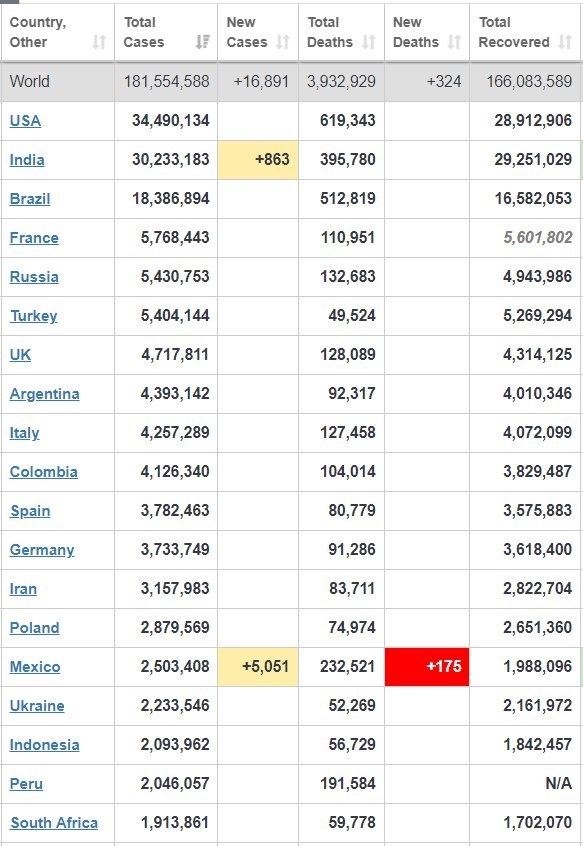 | Country, Other | Total Cases | New Cases | Total Deaths | New Deaths | Total Recovered |
|---|---|---|---|---|---|
| World | 181,554,588 | +16,891 | 3,932,929 | +324 | 166,083,589 |
| USA | 34,490,134 | | 619,343 | | 28,912,906 |
| India | 30,233,183 | +863 | 395,780 | | 29,251,029 |
| Brazil | 18,386,894 | | 512,819 | | 16,582,053 |
| France | 5,768,443 | | 110,951 | | 5,601,802 |
| Russia | 5,430,753 | | 132,683 | | 4,943,986 |
| Turkey | 5,404,144 | | 49,524 | | 5,269,294 |
| UK | 4,717,811 | | 128,089 | | 4,314,125 |
| Argentina | 4,393,142 | | 92,317 | | 4,010,346 |
| Italy | 4,257,289 | | 127,458 | | 4,072,099 |
| Colombia | 4,126,340 | | 104,014 | | 3,829,487 |
| Spain | 3,782,463 | | 80,779 | | 3,575,883 |
| Germany | 3,733,749 | | 91,286 | | 3,618,400 |
| Iran | 3,157,983 | | 83,711 | | 2,822,704 |
| Poland | 2,879,569 | | 74,974 | | 2,651,360 |
| Mexico | 2,503,408 | +5,051 | 232,521 | +175 | 1,988,096 |
| Ukraine | 2,233,546 | | 52,269 | | 2,161,972 |
| Indonesia | 2,093,962 | | 56,729 | | 1,842,457 |
| Peru | 2,046,057 | | 191,584 | | N/A |
| South Africa | 1,913,861 | | 59,778 | | 1,702,070 |